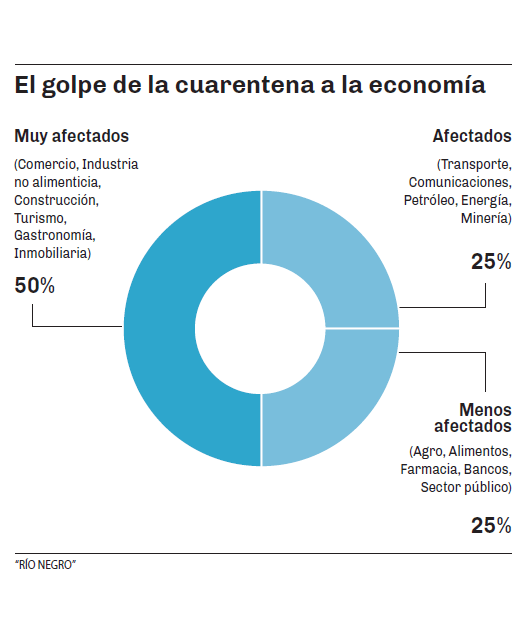 El golpe de la cuarentena a la economía

Muy afectados

(Comercio, Industria no alimenticia, Construcción, Turismo, Gastronomía, Inmobiliaria)

50%

Afectados

(Transporte, Comunicaciones, Petróleo, Energía, Minería)

25%

Menos afectados

(Agro, Alimentos, Farmacia, Bancos, Sector público)

25%

"RÍO NEGRO"